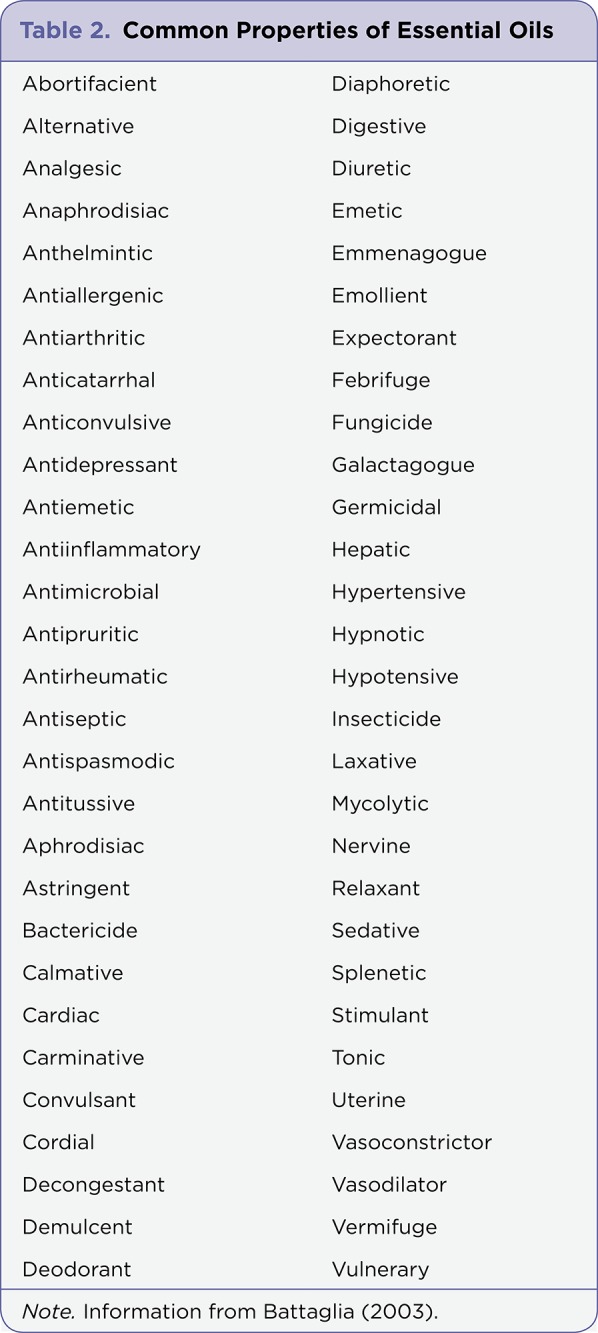 Table 2. Common Properties of Essential Oils

Abortifacient
Alternative
Analgesic
Anaphrodisiac
Anthelmintic
Antiallergenic
Antiarthritic
Anticatarrhal
Anticonvulsive
Antidepressant
Antiemetic
Antiinflammatory
Antimicrobial
Antipruritic
Antirheumatic
Antiseptic
Antispasmodic
Antitussive
Aphrodisiac
Astringent
Bactericide
Calmative
Cardiac
Carminative
Convulsant
Cordial
Decongestant
Demulcent
Deodorant

Diaphoretic
Digestive
Diuretic
Emetic
Emmenagogue
Emollient
Expectorant
Febrifuge
Fungicide
Galactagogue
Germicidal
Hepatic
Hypertensive
Hypnotic
Hypotensive
Insecticide
Laxative
Mycolytic
Nervine
Relaxant
Sedative
Splenetic
Stimulant
Tonic
Uterine
Vasoconstrictor
Vasodilator
Vermifuge
Vulnerary

Note. Information from Battaglia (2003).